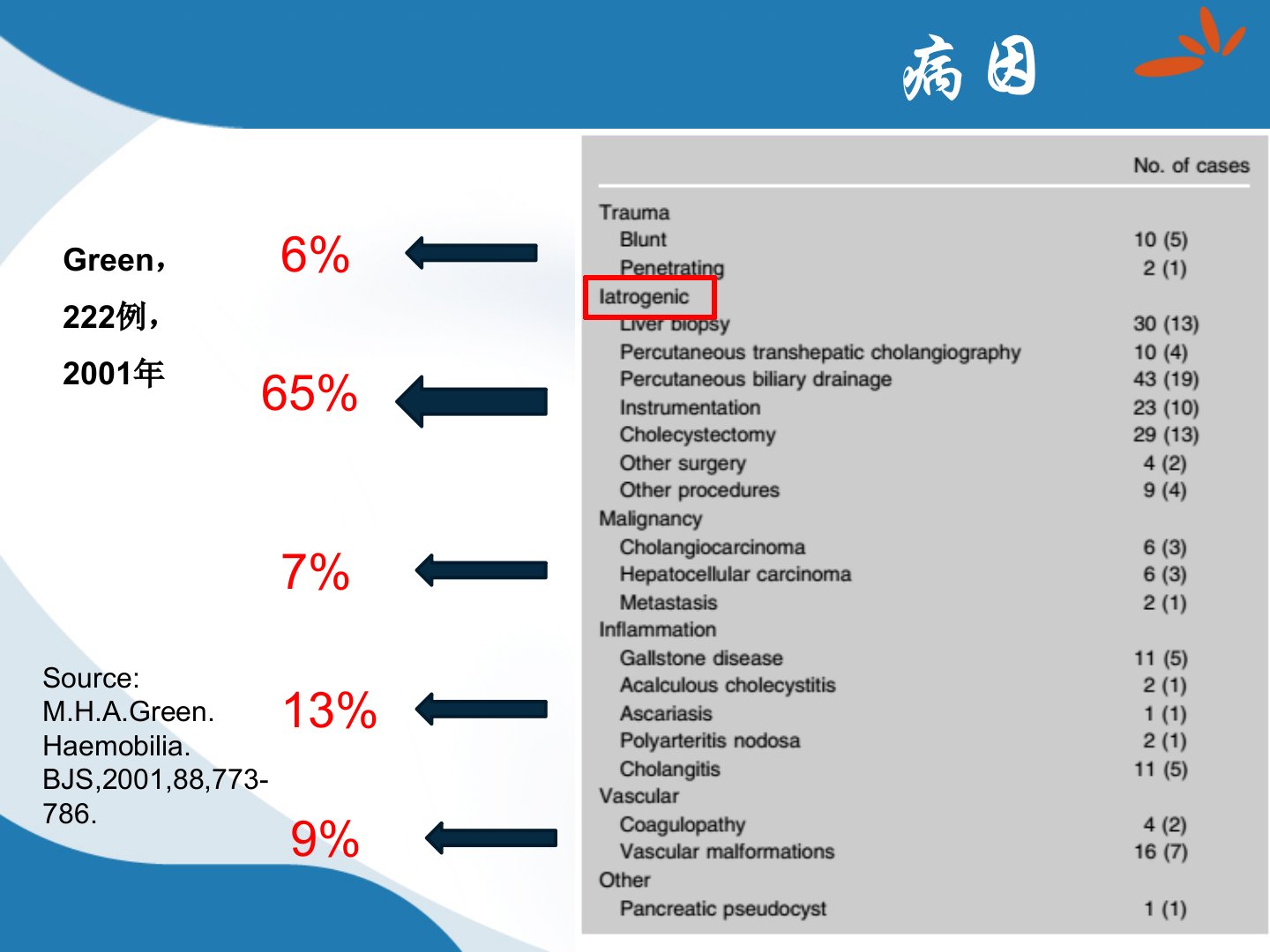 病因

Green，

222例，

2001年

6%

65%

7%

13%

9%

Source: M.H.A.Green. Haemobilia. BJS,2001,88,773-786.

| | No. of cases |
|---|---|
| Trauma | |
| Blunt | 10 (5) |
| Penetrating | 2 (1) |
| Iatrogenic | |
| Liver biopsy | 30 (13) |
| Percutaneous transhepatic cholangiography | 10 (4) |
| Percutaneous biliary drainage | 43 (19) |
| Instrumentation | 23 (10) |
| Cholecystectomy | 29 (13) |
| Other surgery | 4 (2) |
| Other procedures | 9 (4) |
| Malignancy | |
| Cholangiocarcinoma | 6 (3) |
| Hepatocellular carcinoma | 6 (3) |
| Metastasis | 2 (1) |
| Inflammation | |
| Gallstone disease | 11 (5) |
| Acalculous cholecystitis | 2 (1) |
| Ascariasis | 1 (1) |
| Polyarteritis nodosa | 2 (1) |
| Cholangitis | 11 (5) |
| Vascular | |
| Coagulopathy | 4 (2) |
| Vascular malformations | 16 (7) |
| Other | |
| Pancreatic pseudocyst | 1 (1) |